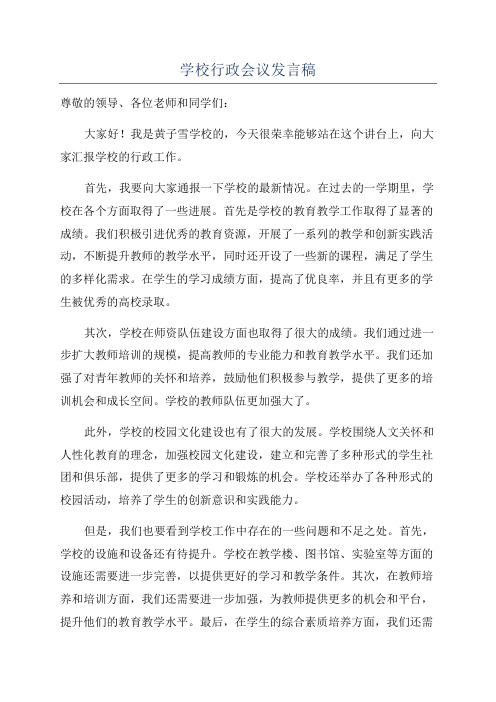 学校行政会议发言稿

尊敬的领导、各位老师和同学们：

大家好！我是黄子雪学校的，今天很荣幸能够站在这个讲台上，向大家汇报学校的行政工作。

首先，我要向大家通报一下学校的最新情况。在过去的一学期里，学校在各个方面取得了一些进展。首先是学校的教育教学工作取得了显著的成绩。我们积极引进优秀的教育资源，开展了一系列的教学和创新实践活动，不断提升教师的教学水平，同时还开设了一些新的课程，满足了学生的多样化需求。在学生的学习成绩方面，提高了优良率，并且有更多的学生被优秀的高校录取。

其次，学校在师资队伍建设方面也取得了很大的成绩。我们通过进一步扩大教师培训的规模，提高教师的专业能力和教育教学水平。我们还加强了对青年教师的关怀和培养，鼓励他们积极参与教学，提供了更多的培训机会和成长空间。学校的教师队伍更加强大了。

此外，学校的校园文化建设也有了很大的发展。学校围绕人文关怀和人性化教育的理念，加强校园文化建设，建立和完善了多种形式的学生社团和俱乐部，提供了更多的学习和锻炼的机会。学校还举办了各种形式的校园活动，培养了学生的创新意识和实践能力。

但是，我们也要看到学校工作中存在的一些问题和不足之处。首先，学校的设施和设备还有待提升。学校在教学楼、图书馆、实验室等方面的设施还需要进一步完善，以提供更好的学习和教学条件。其次，在教师培养和培训方面，我们还需要进一步加强，为教师提供更多的机会和平台，提升他们的教育教学水平。最后，在学生的综合素质培养方面，我们还需